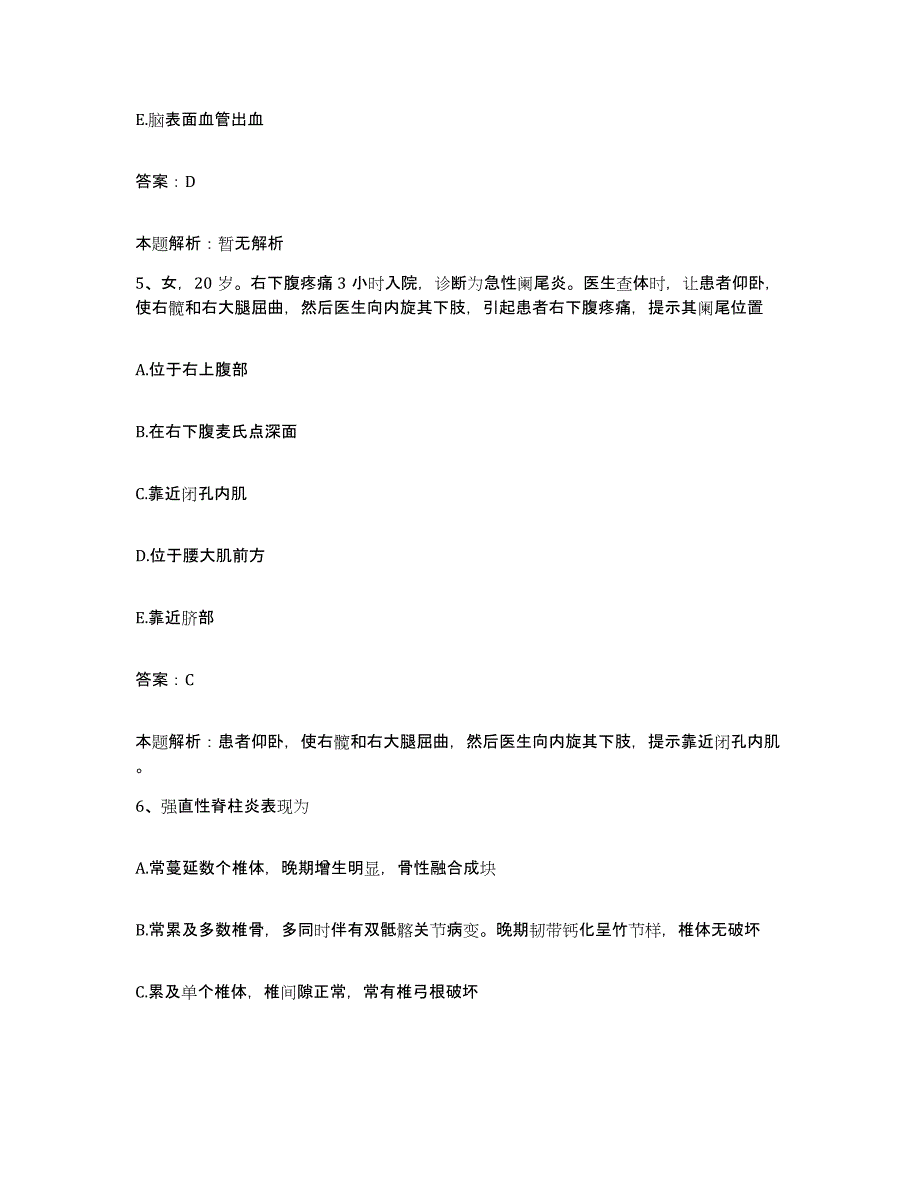 E.脑表面血管出血

答案：D

本题解析：暂无解析

5、女，20 岁。右下腹疼痛 3 小时入院，诊断为急性阑尾炎。医生查体时，让患者仰卧，使右髋和右大腿屈曲，然后医生向内旋其下肢，引起患者右下腹疼痛，提示其阑尾位置

A.位于右上腹部

B.在右下腹麦氏点深面

C.靠近闭孔内肌

D.位于腰大肌前方

E.靠近脐部

答案：C

本题解析：患者仰卧，使右髋和右大腿屈曲，然后医生向内旋其下肢，提示靠近闭孔内肌。

6、强直性脊柱炎表现为

A.常蔓延数个椎体，晚期增生明显，骨性融合成块

B.常累及多数椎骨，多同时伴有双骶髂关节病变。晚期韧带钙化呈竹节样，椎体无破坏

C.累及单个椎体，椎间隙正常，常有椎弓根破坏